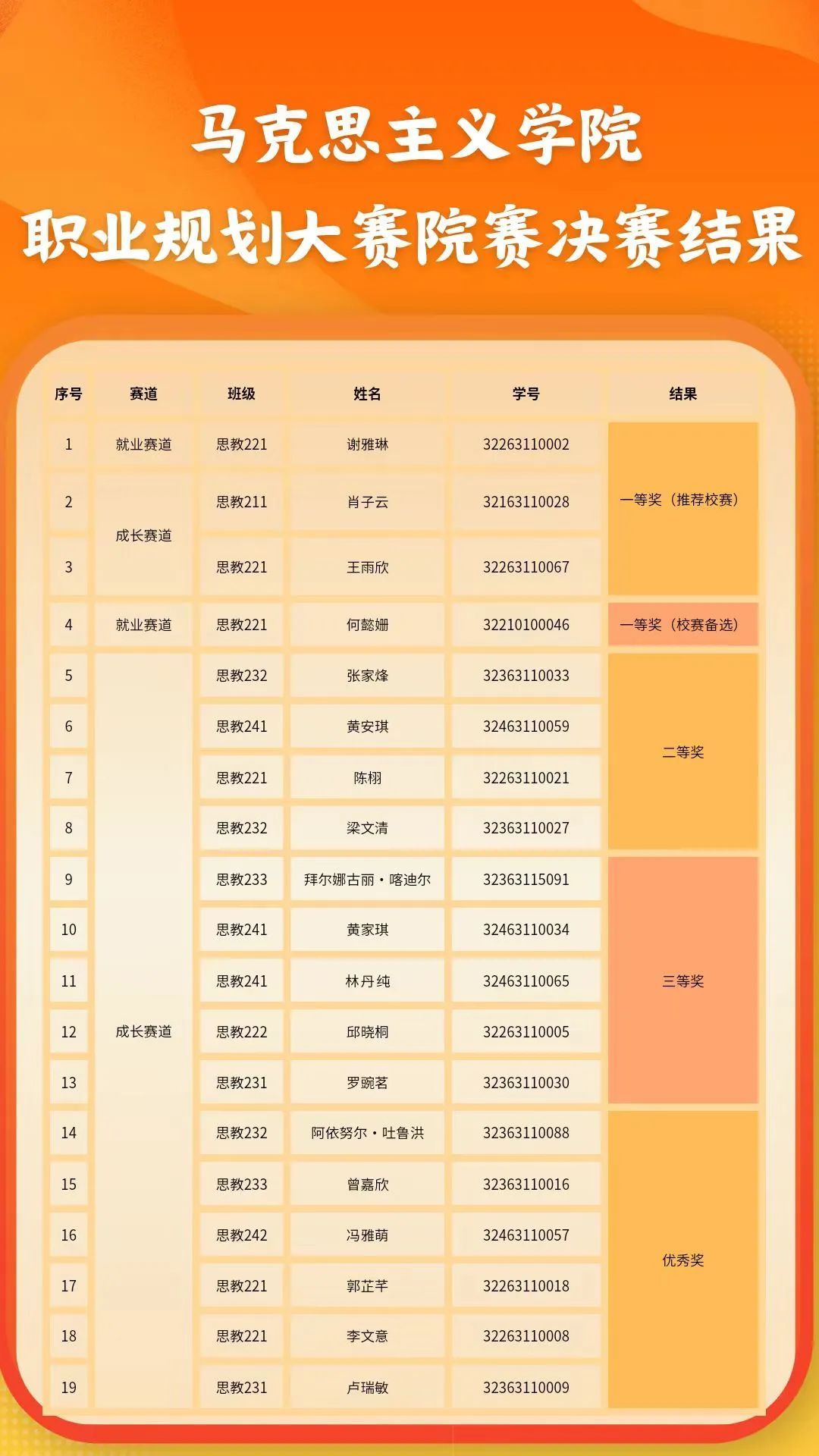 马克思主义学院

职业规划大赛院赛决赛结果

| 序号 | 赛道 | 班级 | 姓名 | 学号 | 结果 |
|---|---|---|---|---|---|
| 1 | 就业赛道 | 思教221 | 谢雅琳 | 32263110002 | 一等奖（推荐校赛） |
| 2 | 成长赛道 | 思教211 | 肖子云 | 32163110028 | |
| 3 | | 思教221 | 王雨欣 | 32263110067 | |
| 4 | 就业赛道 | 思教221 | 何懿姗 | 32210100046 | 一等奖（校赛备选） |
| 5 | 成长赛道 | 思教232 | 张家烽 | 32363110033 | 二等奖 |
| 6 | | 思教241 | 黄安琪 | 32463110059 | |
| 7 | | 思教221 | 陈栩 | 32263110021 | |
| 8 | | 思教232 | 梁文清 | 32363110027 | |
| 9 | | 思教233 | 拜尔娜古丽·喀迪尔 | 32363115091 | 三等奖 |
| 10 | | 思教241 | 黄家琪 | 32463110034 | |
| 11 | | 思教241 | 林丹纯 | 32463110065 | |
| 12 | | 思教222 | 邱晓桐 | 32263110005 | |
| 13 | | 思教231 | 罗豌茗 | 32363110030 | |
| 14 | | 思教232 | 阿依努尔·吐鲁洪 | 32363110088 | 优秀奖 |
| 15 | | 思教233 | 曾嘉欣 | 32363110016 | |
| 16 | | 思教242 | 冯雅萌 | 32463110057 | |
| 17 | | 思教221 | 郭芷芊 | 32263110018 | |
| 18 | | 思教221 | 李文意 | 32263110008 | |
| 19 | | 思教231 | 卢瑞敏 | 32363110009 | |